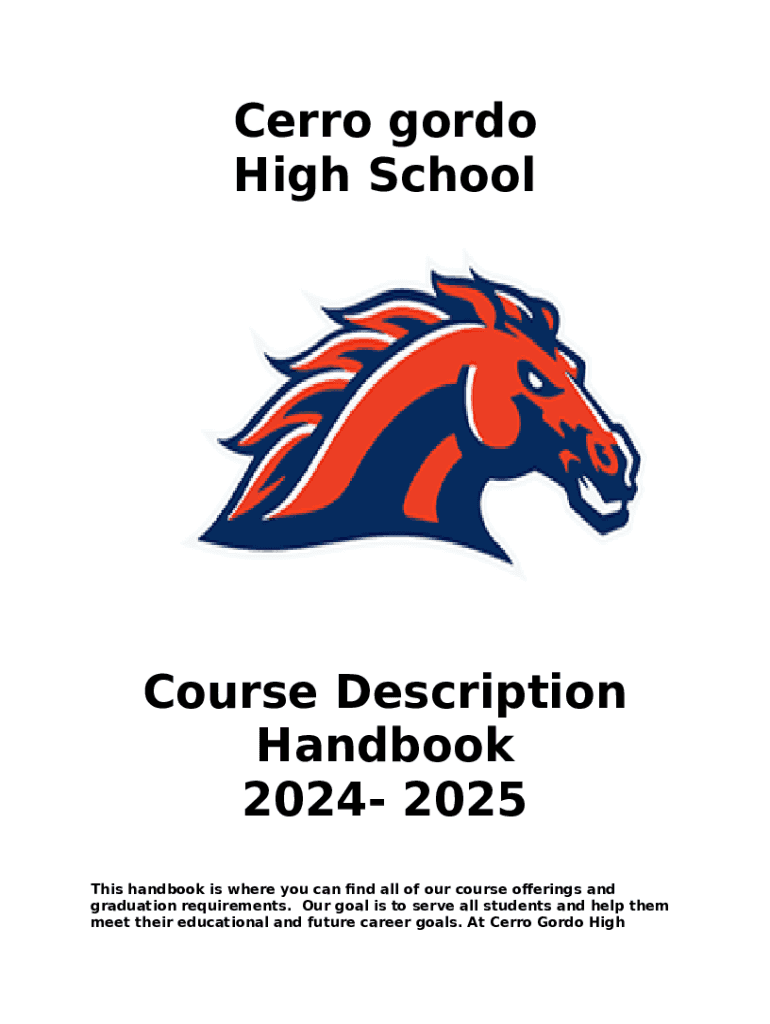 Cerro gordo
High School

Course Description
Handbook
2024- 2025

This handbook is where you can find all of our course offerings and graduation requirements.  Our goal is to serve all students and help them meet their educational and future career goals. At Cerro Gordo High